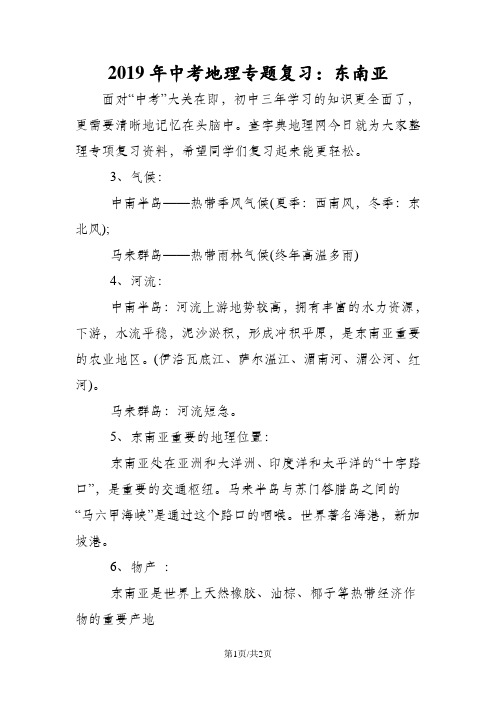 2019年中考地理专题复习：东南亚

面对“中考”大关在即，初中三年学习的知识更全面了，更需要清晰地记忆在头脑中。查字典地理网今日就为大家整理专项复习资料，希望同学们复习起来能更轻松。

3、气候：

中南半岛——热带季风气候(夏季：西南风，冬季：东北风);

马来群岛——热带雨林气候(终年高温多雨)

4、河流：

中南半岛：河流上游地势较高，拥有丰富的水力资源，下游，水流平稳，泥沙淤积，形成冲积平原，是东南亚重要的农业地区。(伊洛瓦底江、萨尔温江、湄南河、湄公河、红河)。

马来群岛：河流短急。

5、东南亚重要的地理位置：

东南亚处在亚洲和大洋洲、印度洋和太平洋的“十字路口”，是重要的交通枢纽。马来半岛与苏门答腊岛之间的“马六甲海峡”是通过这个路口的咽喉。世界著名海港，新加坡港。

6、物产 ：

东南亚是世界上天然橡胶、油棕、椰子等热带经济作物的重要产地

第1页/共2页